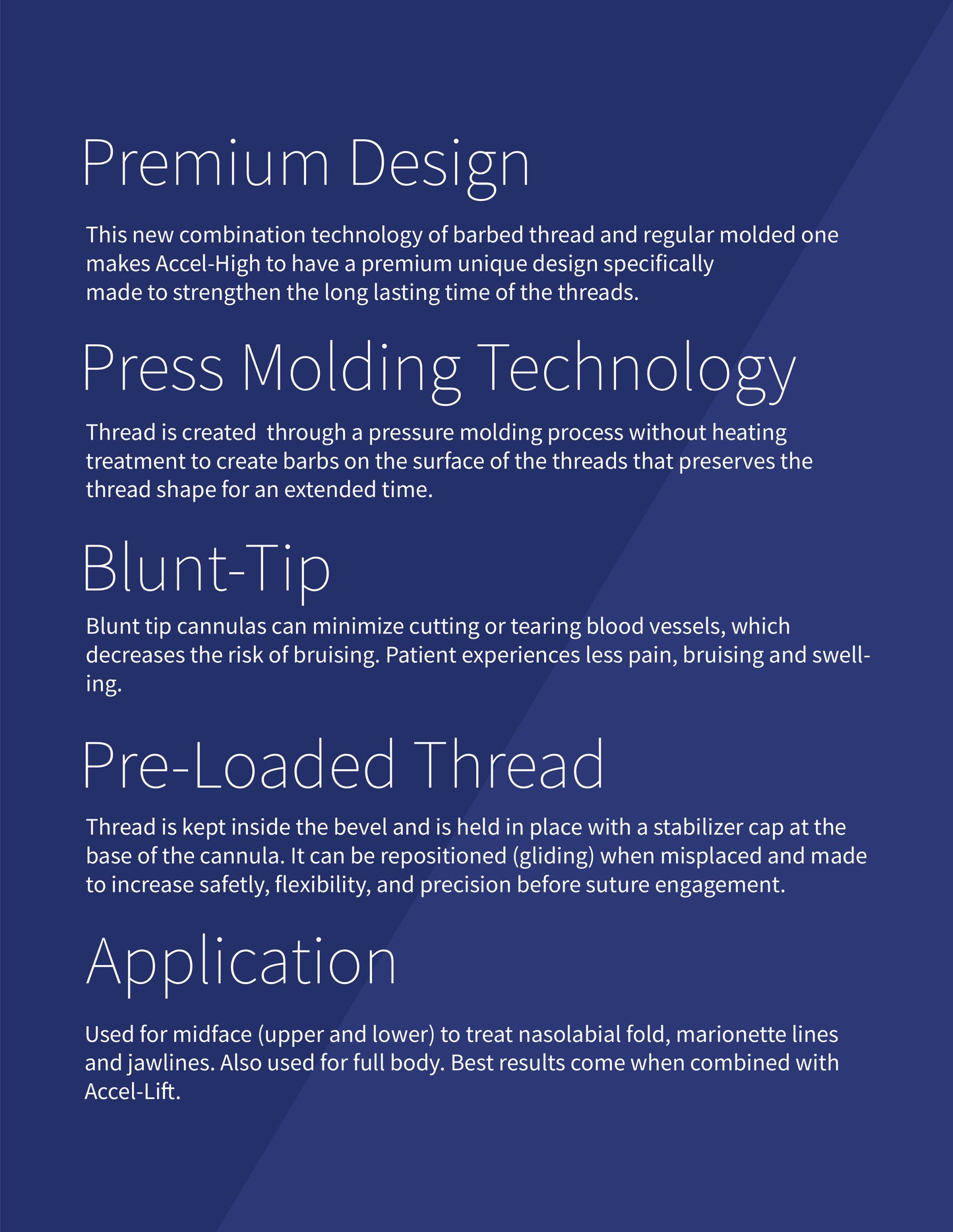 Premium Design

This new combination technology of barbed thread and regular molded one makes Accel-High to have a premium unique design specifically made to strengthen the long lasting time of the threads.

Press Molding Technology

Thread is created  through a pressure molding process without heating treatment to create barbs on the surface of the threads that preserves the thread shape for an extended time.

Blunt-Tip

Blunt tip cannulas can minimize cutting or tearing blood vessels, which decreases the risk of bruising. Patient experiences less pain, bruising and swelling.

Pre-Loaded Thread

Thread is kept inside the bevel and is held in place with a stabilizer cap at the base of the cannula. It can be repositioned (gliding) when misplaced and made to increase safetly, flexibility, and precision before suture engagement.

Application

Used for midface (upper and lower) to treat nasolabial fold, marionette lines and jawlines. Also used for full body. Best results come when combined with Accel-Lift.